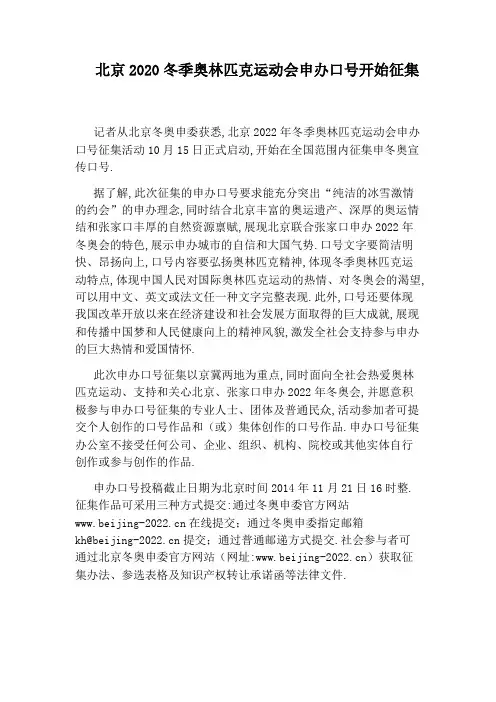 北京 2020 冬季奥林匹克运动会申办口号开始征集

记者从北京冬奥申委获悉, 北京 2022 年冬季奥林匹克运动会申办口号征集活动 10 月 15 日正式启动, 开始在全国范围内征集申冬奥宣传口号.

据了解, 此次征集的申办口号要求能充分突出“纯洁的冰雪激情的约会”的申办理念, 同时结合北京丰富的奥运遗产、深厚的奥运情结和张家口丰厚的自然资源禀赋, 展现北京联合张家口申办 2022 年冬奥会的特色, 展示申办城市的自信和大国气势. 口号文字要简洁明快、昂扬向上, 口号内容要弘扬奥林匹克精神, 体现冬季奥林匹克运动特点, 体现中国人民对国际奥林匹克运动的热情、对冬奥会的渴望, 可以用中文、英文或法文任一种文字完整表现. 此外, 口号还要体现我国改革开放以来在经济建设和社会发展方面取得的巨大成就, 展现和传播中国梦和人民健康向上的精神风貌, 激发全社会支持参与申办的巨大热情和爱国情怀.

此次申办口号征集以京冀两地为重点, 同时面向全社会热爱奥林匹克运动、支持和关心北京、张家口申办 2022 年冬奥会, 并愿意积极参与申办口号征集的专业人士、团体及普通民众, 活动参加者可提交个人创作的口号作品和（或）集体创作的口号作品. 申办口号征集办公室不接受任何公司、企业、组织、机构、院校或其他实体自行创作或参与创作的作品.

申办口号投稿截止日期为北京时间 2014 年 11 月 21 日 16 时整. 征集作品可采用三种方式提交: 通过冬奥申委官方网站 www.beijing-2022.cn 在线提交; 通过冬奥申委指定邮箱 kh@beijing-2022.cn 提交; 通过普通邮递方式提交. 社会参与者可通过北京冬奥申委官方网站（网址:www.beijing-2022.cn）获取征集办法、参选表格及知识产权转让承诺函等法律文件.